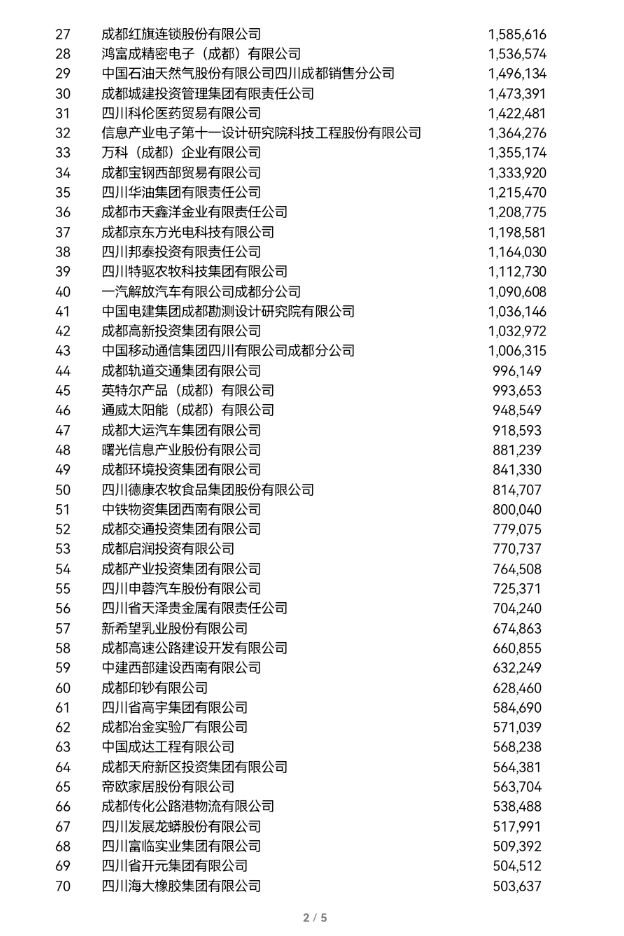 | 27 | 成都红旗连锁股份有限公司 | 1,585,616 |
|---|---|---|
| 28 | 鸿富成精密电子（成都）有限公司 | 1,536,574 |
| 29 | 中国石油天然气股份有限公司四川成都销售分公司 | 1,496,134 |
| 30 | 成都城建投资管理集团有限责任公司 | 1,473,391 |
| 31 | 四川科伦医药贸易有限公司 | 1,422,481 |
| 32 | 信息产业电子第十一设计研究院科技工程股份有限公司 | 1,364,276 |
| 33 | 万科（成都）企业有限公司 | 1,355,174 |
| 34 | 成都宝钢西部贸易有限公司 | 1,333,920 |
| 35 | 四川华油集团有限责任公司 | 1,215,470 |
| 36 | 成都市天鑫洋金业有限责任公司 | 1,208,775 |
| 37 | 成都京东方光电科技有限公司 | 1,198,581 |
| 38 | 四川邦泰投资有限责任公司 | 1,164,030 |
| 39 | 四川特驱农牧科技集团有限公司 | 1,112,730 |
| 40 | 一汽解放汽车有限公司成都分公司 | 1,090,608 |
| 41 | 中国电建集团成都勘测设计研究院有限公司 | 1,036,146 |
| 42 | 成都高新投资集团有限公司 | 1,032,972 |
| 43 | 中国移动通信集团四川有限公司成都分公司 | 1,006,315 |
| 44 | 成都轨道交通集团有限公司 | 996,149 |
| 45 | 英特尔产品（成都）有限公司 | 993,653 |
| 46 | 通威太阳能（成都）有限公司 | 948,549 |
| 47 | 成都大运汽车集团有限公司 | 918,593 |
| 48 | 曙光信息产业股份有限公司 | 881,239 |
| 49 | 成都环境投资集团有限公司 | 841,330 |
| 50 | 四川德康农牧食品集团股份有限公司 | 814,707 |
| 51 | 中铁物资集团西南有限公司 | 800,040 |
| 52 | 成都交通投资集团有限公司 | 779,075 |
| 53 | 成都启润投资有限公司 | 770,737 |
| 54 | 成都产业投资集团有限公司 | 764,508 |
| 55 | 四川申蓉汽车股份有限公司 | 725,371 |
| 56 | 四川省天泽贵金属有限责任公司 | 704,240 |
| 57 | 新希望乳业股份有限公司 | 674,863 |
| 58 | 成都高速公路建设开发有限公司 | 660,855 |
| 59 | 中建西部建设西南有限公司 | 632,249 |
| 60 | 成都印钞有限公司 | 628,460 |
| 61 | 四川省高宇集团有限公司 | 584,690 |
| 62 | 成都冶金实验厂有限公司 | 571,039 |
| 63 | 中国成达工程有限公司 | 568,238 |
| 64 | 成都天府新区投资集团有限公司 | 564,381 |
| 65 | 帝欧家居股份有限公司 | 563,704 |
| 66 | 成都传化公路港物流有限公司 | 538,488 |
| 67 | 四川发展龙蟒股份有限公司 | 517,991 |
| 68 | 四川富临实业集团有限公司 | 509,392 |
| 69 | 四川省开元集团有限公司 | 504,512 |
| 70 | 四川海大橡胶集团有限公司 | 503,637 |

2 / 5